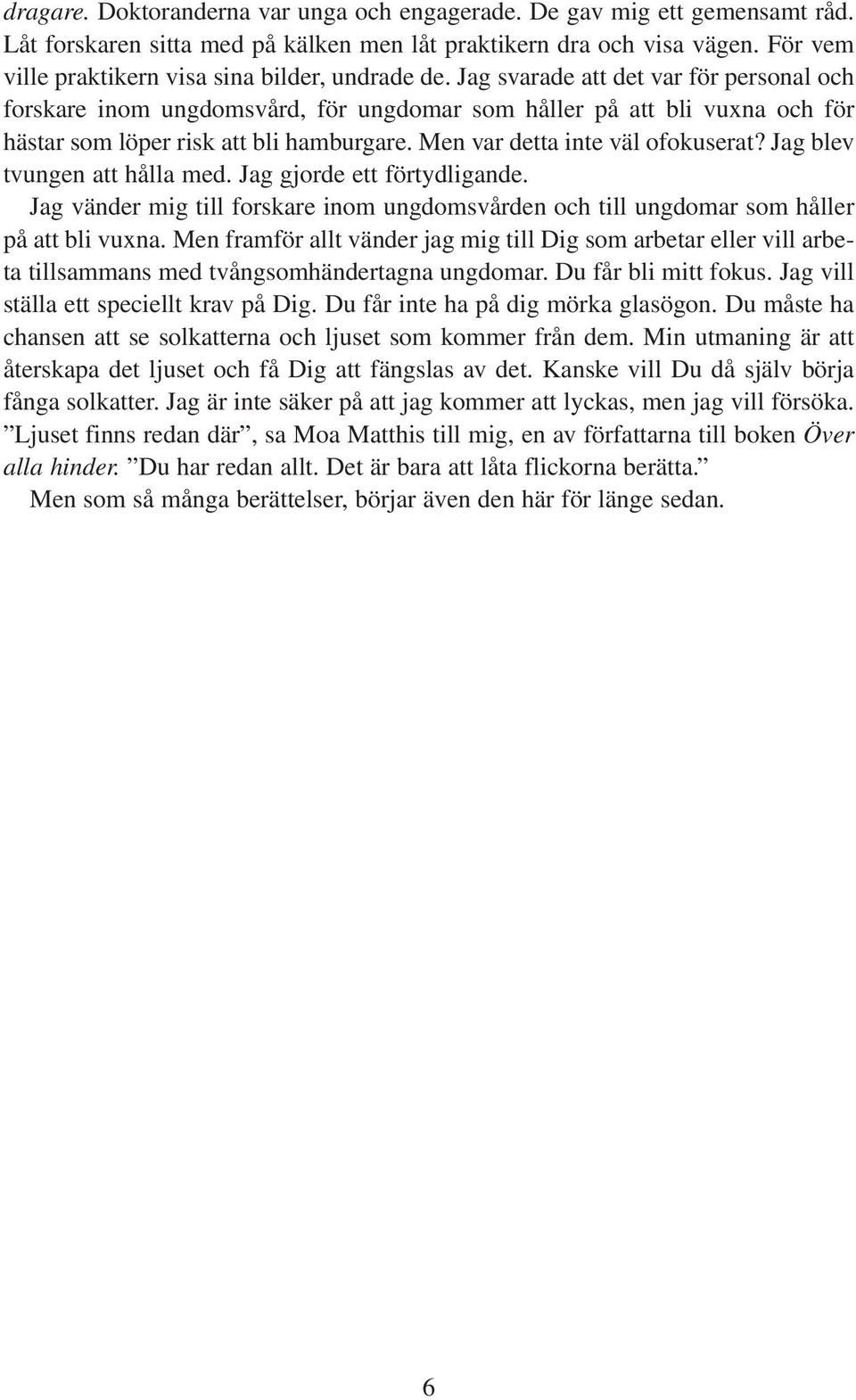 dragare. Doktoranderna var unga och engagerade. De gav mig ett gemensamt råd. Låt forskaren sitta med på kälken men låt praktikern dra och visa vägen. För vem ville praktikern visa sina bilder, undrade de. Jag svarade att det var för personal och forskare inom ungdomsvård, för ungdomar som håller på att bli vuxna och för hästar som löper risk att bli hamburgare. Men var detta inte väl ofokuserat? Jag blev tvungen att hålla med. Jag gjorde ett förtydligande.

Jag vänder mig till forskare inom ungdomsvården och till ungdomar som håller på att bli vuxna. Men framför allt vänder jag mig till Dig som arbetar eller vill arbeta tillsammans med tvångsomhändertagna ungdomar. Du får bli mitt fokus. Jag vill ställa ett speciellt krav på Dig. Du får inte ha på dig mörka glasögon. Du måste ha chansen att se solkatterna och ljuset som kommer från dem. Min utmaning är att återskapa det ljuset och få Dig att fängslas av det. Kanske vill Du då själv börja fånga solkatter. Jag är inte säker på att jag kommer att lyckas, men jag vill försöka.

”Ljuset finns redan där”, sa Moa Matthis till mig, en av författarna till boken Över alla hinder. ”Du har redan allt. Det är bara att låta flickorna berätta.”

Men som så många berättelser, börjar även den här för länge sedan.

6